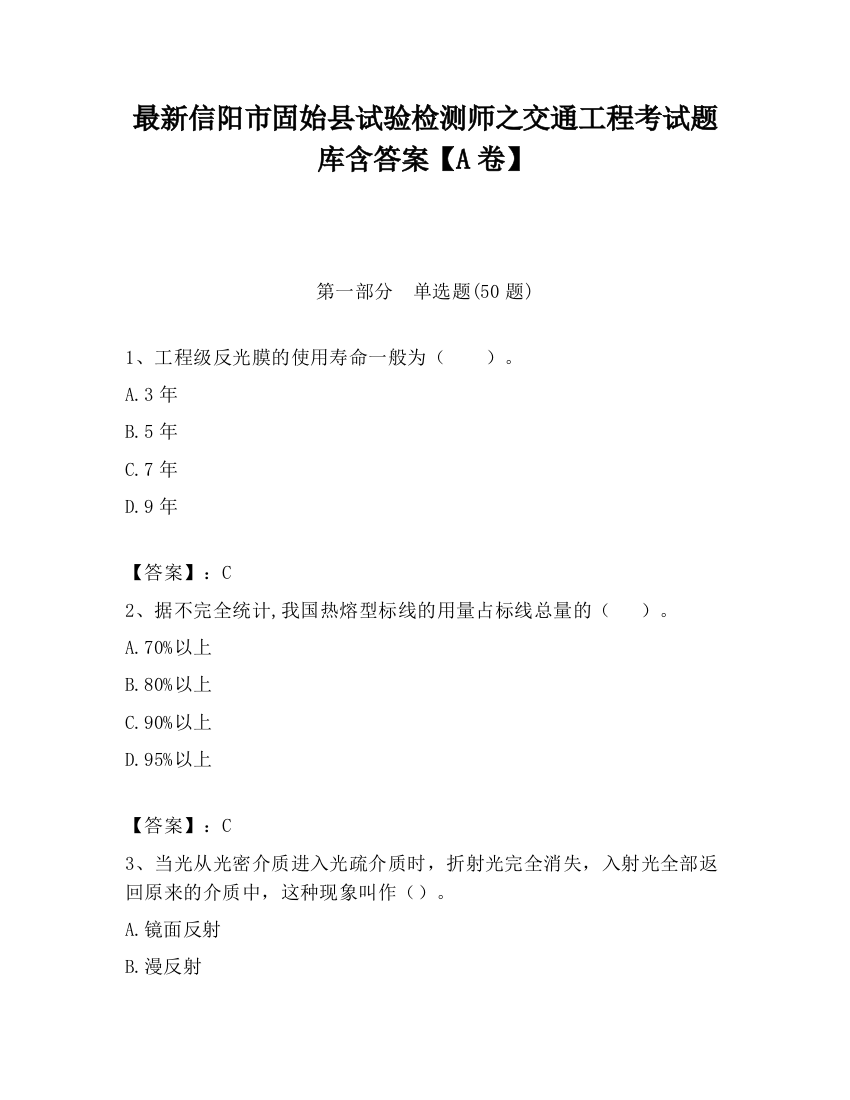 最新信阳市固始县试验检测师之交通工程考试题库含答案【A卷】

第一部分　单选题(50题)

1、工程级反光膜的使用寿命一般为（　　）。

A.3年

B.5年

C.7年

D.9年

【答案】：C

2、据不完全统计,我国热熔型标线的用量占标线总量的（　　）。

A.70%以上

B.80%以上

C.90%以上

D.95%以上

【答案】：C

3、当光从光密介质进入光疏介质时，折射光完全消失，入射光全部返回原来的介质中，这种现象叫作（）。

A.镜面反射

B.漫反射